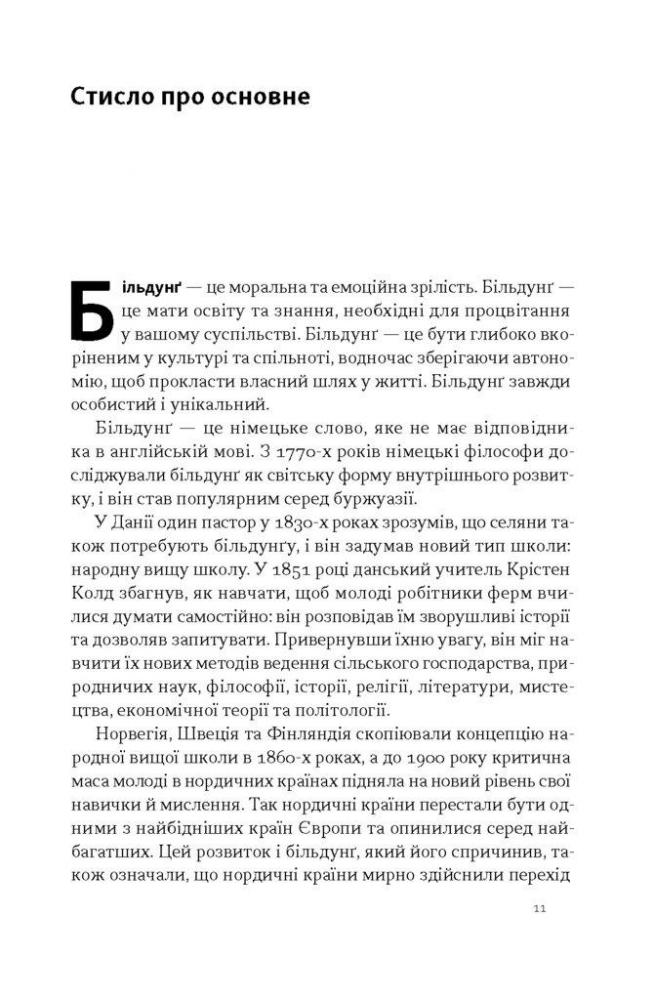 Стисло про основне

Більдунґ — це моральна та емоційна зрілість. Більдунґ — це мати освіту та знання, необхідні для процвітання у вашому суспільстві. Більдунґ — це бути глибоко вкоріненим у культурі та спільноті, водночас зберігаючи автономію, щоб прокласти власний шлях у житті. Більдунґ завжди особистий і унікальний.

Більдунґ — це німецьке слово, яке не має відповідника в англійській мові. З 1770-х років німецькі філософи досліджували більдунґ як світську форму внутрішнього розвитку, і він став популярним серед буржуазії.

У Данії один пастор у 1830-х роках зрозумів, що селяни також потребують більдунґу, і він задумав новий тип школи: народну вищу школу. У 1851 році данський учитель Крістен Колд збагнув, як навчати, щоб молоді робітники ферм вчилися думати самостійно: він розповідав їм зворушливі історії та дозволяв запитувати. Привернувши їхню увагу, він міг навчити їх нових методів ведення сільського господарства, природничих наук, філософії, історії, релігії, літератури, мистецтва, економічної теорії та політології.

Норвегія, Швеція та Фінляндія скопіювали концепцію народної вищої школи в 1860-х роках, а до 1900 року критична маса молоді в нордичних країнах підняла на новий рівень свої навички й мислення. Так нордичні країни перестали бути одними з найбідніших країн Європи та опинилися серед найбагатших. Цей розвиток і більдунґ, який його спричинив, також означали, що нордичні країни мирно здійснили перехід

11